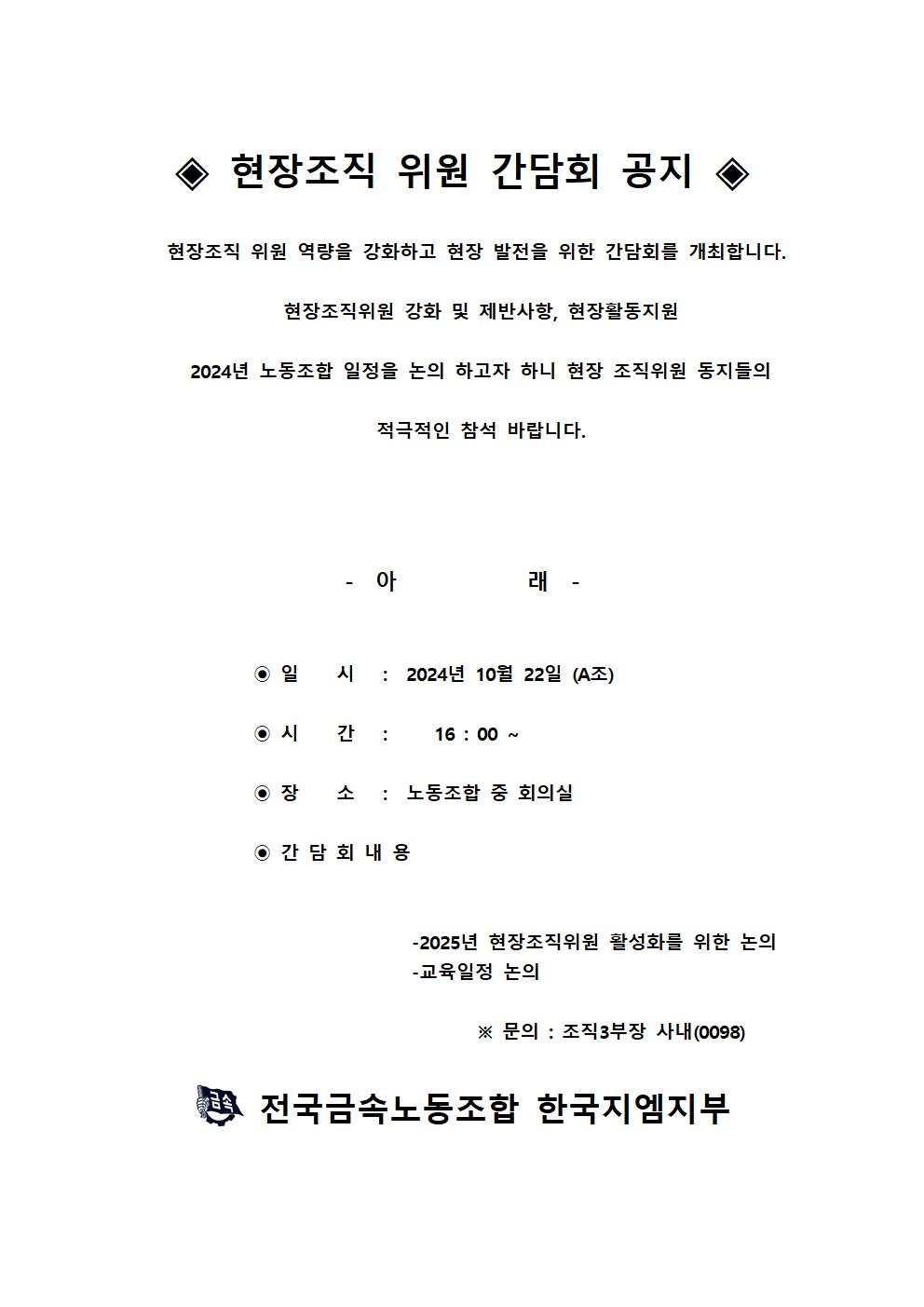 ◈ 현장조직 위원 간담회 공지 ◈

현장조직 위원 역량을 강화하고 현장 발전을 위한 간담회를 개최합니다.

현장조직위원 강화 및 제반사항, 현장활동지원

2024년 노동조합 일정을 논의 하고자 하니 현장 조직위원 동지들의

적극적인 참석 바랍니다.

- 아 래 -

◉ 일 시 : 2024년 10월 22일 (A조)

◉ 시 간 : 16 : 00 ~

◉ 장 소 : 노동조합 중 회의실

◉ 간 담 회 내 용

-2025년 현장조직위원 활성화를 위한 논의
-교육일정 논의

※ 문의 : 조직3부장 사내(0098)

금속 전국금속노동조합 한국지엠지부